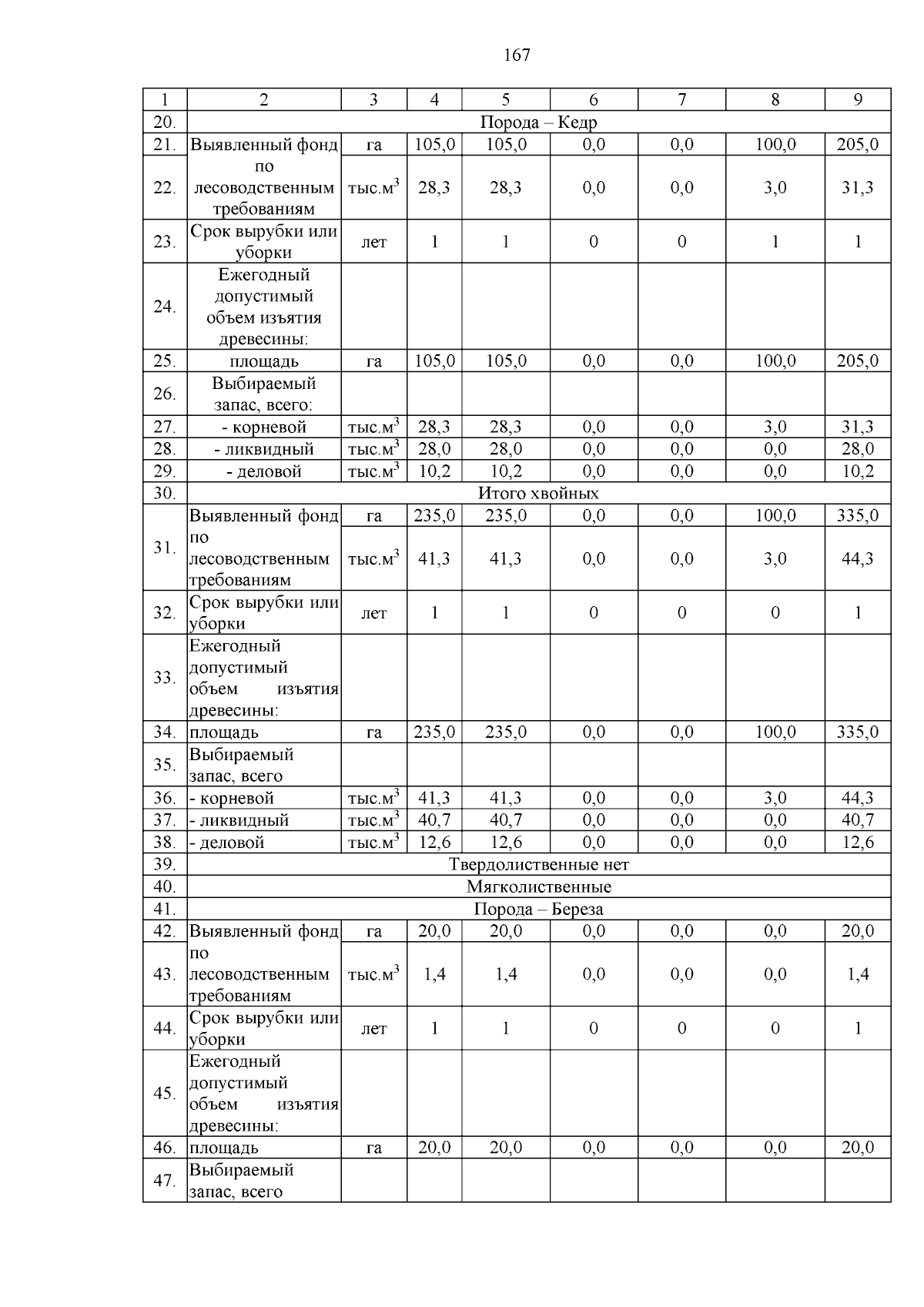 167

| 1 | 2 | 3 | 4 | 5 | 6 | 7 | 8 | 9 |
|---|---|---|---|---|---|---|---|---|
| 20. | Порода – Кедр | | | | | | | |
| 21. | Выявленный фонд | га | 105,0 | 105,0 | 0,0 | 0,0 | 100,0 | 205,0 |
| 22. | по лесоводственным требованиям | тыс.м$^3$ | 28,3 | 28,3 | 0,0 | 0,0 | 3,0 | 31,3 |
| 23. | Срок вырубки или уборки | лет | 1 | 1 | 0 | 0 | 1 | 1 |
| 24. | Ежегодный допустимый объем изъятия древесины: | | | | | | | |
| 25. | площадь | га | 105,0 | 105,0 | 0,0 | 0,0 | 100,0 | 205,0 |
| 26. | Выбираемый запас, всего: | | | | | | | |
| 27. | - корневой | тыс.м$^3$ | 28,3 | 28,3 | 0,0 | 0,0 | 3,0 | 31,3 |
| 28. | - ликвидный | тыс.м$^3$ | 28,0 | 28,0 | 0,0 | 0,0 | 0,0 | 28,0 |
| 29. | - деловой | тыс.м$^3$ | 10,2 | 10,2 | 0,0 | 0,0 | 0,0 | 10,2 |
| 30. | Итого хвойных | | | | | | | |
| 31. | Выявленный фонд | га | 235,0 | 235,0 | 0,0 | 0,0 | 100,0 | 335,0 |
| | по лесоводственным требованиям | тыс.м$^3$ | 41,3 | 41,3 | 0,0 | 0,0 | 3,0 | 44,3 |
| 32. | Срок вырубки или уборки | лет | 1 | 1 | 0 | 0 | 0 | 1 |
| 33. | Ежегодный допустимый объем изъятия древесины: | | | | | | | |
| 34. | площадь | га | 235,0 | 235,0 | 0,0 | 0,0 | 100,0 | 335,0 |
| 35. | Выбираемый запас, всего | | | | | | | |
| 36. | - корневой | тыс.м$^3$ | 41,3 | 41,3 | 0,0 | 0,0 | 3,0 | 44,3 |
| 37. | - ликвидный | тыс.м$^3$ | 40,7 | 40,7 | 0,0 | 0,0 | 0,0 | 40,7 |
| 38. | - деловой | тыс.м$^3$ | 12,6 | 12,6 | 0,0 | 0,0 | 0,0 | 12,6 |
| 39. | Твердолиственные нет | | | | | | | |
| 40. | Мягколиственные | | | | | | | |
| 41. | Порода – Береза | | | | | | | |
| 42. | Выявленный фонд | га | 20,0 | 20,0 | 0,0 | 0,0 | 0,0 | 20,0 |
| 43. | по лесоводственным требованиям | тыс.м$^3$ | 1,4 | 1,4 | 0,0 | 0,0 | 0,0 | 1,4 |
| 44. | Срок вырубки или уборки | лет | 1 | 1 | 0 | 0 | 0 | 1 |
| 45. | Ежегодный допустимый объем изъятия древесины: | | | | | | | |
| 46. | площадь | га | 20,0 | 20,0 | 0,0 | 0,0 | 0,0 | 20,0 |
| 47. | Выбираемый запас, всего | | | | | | | |